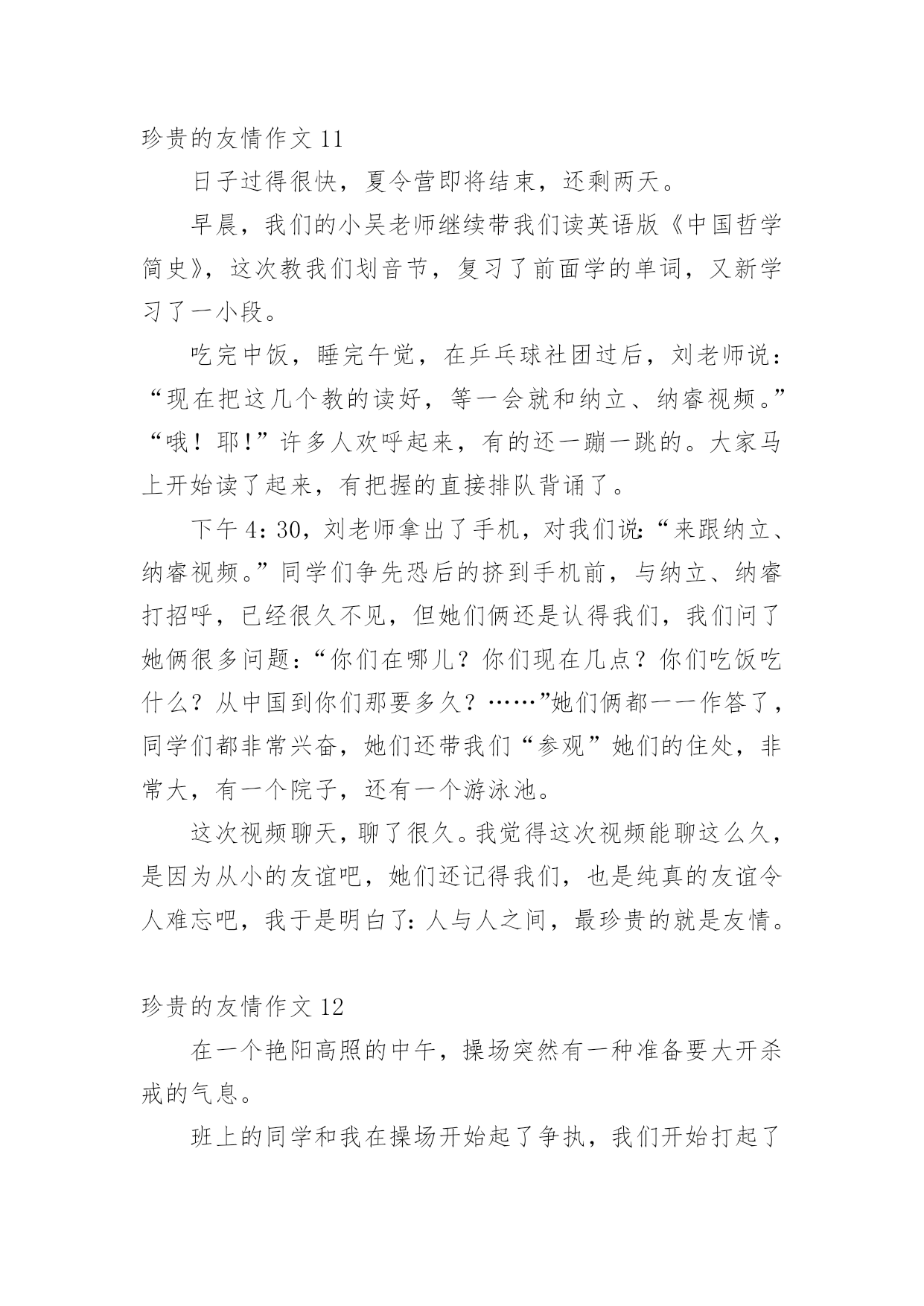 珍贵的友情作文 11

日子过得很快，夏令营即将结束，还剩两天。

早晨，我们的小吴老师继续带我们读英语版《中国哲学简史》，这次教我们划音节，复习了前面学的单词，又新学习了一小段。

吃完中饭，睡完午觉，在乒乓球社团过后，刘老师说：“现在把这几个教的读好，等一会就和纳立、纳睿视频。”“哦！耶!”许多人欢呼起来，有的还一蹦一跳的。大家马上开始读了起来，有把握的直接排队背诵了。

下午 4：30，刘老师拿出了手机，对我们说:“来跟纳立、纳睿视频。”同学们争先恐后的挤到手机前，与纳立、纳睿打招呼，已经很久不见，但她们俩还是认得我们，我们问了她俩很多问题：“你们在哪儿？你们现在几点？你们吃饭吃什么？从中国到你们那要多久？……”她们俩都一一作答了，同学们都非常兴奋，她们还带我们“参观”她们的住处，非常大，有一个院子，还有一个游泳池。

这次视频聊天，聊了很久。我觉得这次视频能聊这么久，是因为从小的友谊吧，她们还记得我们，也是纯真的友谊令人难忘吧，我于是明白了：人与人之间，最珍贵的就是友情。

珍贵的友情作文 12

在一个艳阳高照的中午，操场突然有一种准备要大开杀戒的气息。

班上的同学和我在操场开始起了争执，我们开始打起了